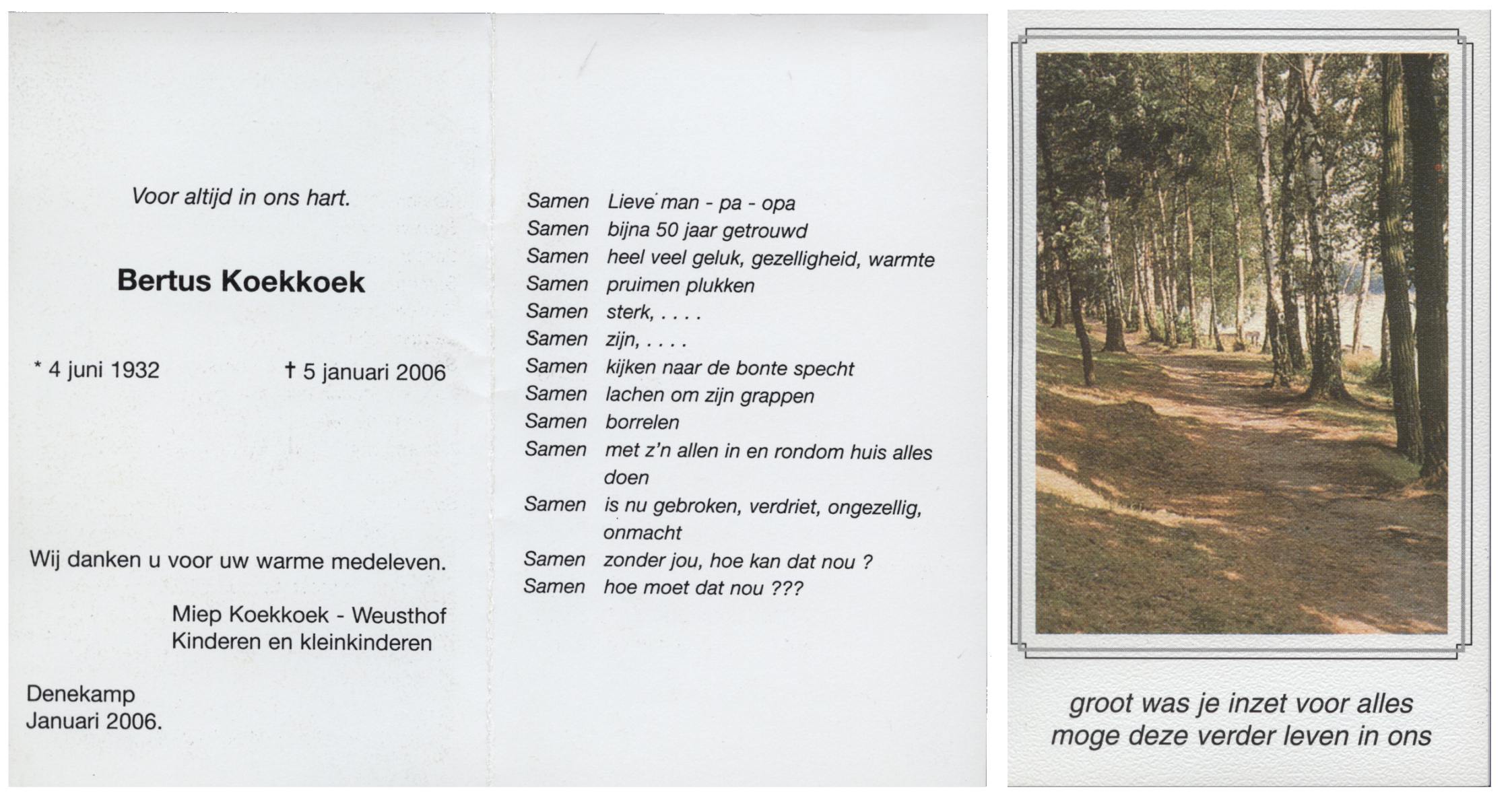 Voor altijd in ons hart.

Bertus Koekkoek

* 4 juni 1932 † 5 januari 2006

Wij danken u voor uw warme medeleven.

Miep Koekkoek - Weusthof
Kinderen en kleinkinderen

Denekamp
Januari 2006.

Samen Lieve man - pa - opa
Samen bijna 50 jaar getrouwd
Samen heel veel geluk, gezelligheid, warmte
Samen pruimen plukken
Samen sterk, . . . .
Samen zijn, . . . .
Samen kijken naar de bonte specht
Samen lachen om zijn grappen
Samen borrelen
Samen met z'n allen in en rondom huis alles doen
Samen is nu gebroken, verdriet, ongezellig, onmacht
Samen zonder jou, hoe kan dat nou ?
Samen hoe moet dat nou ???

groot was je inzet voor alles
moge deze verder leven in ons